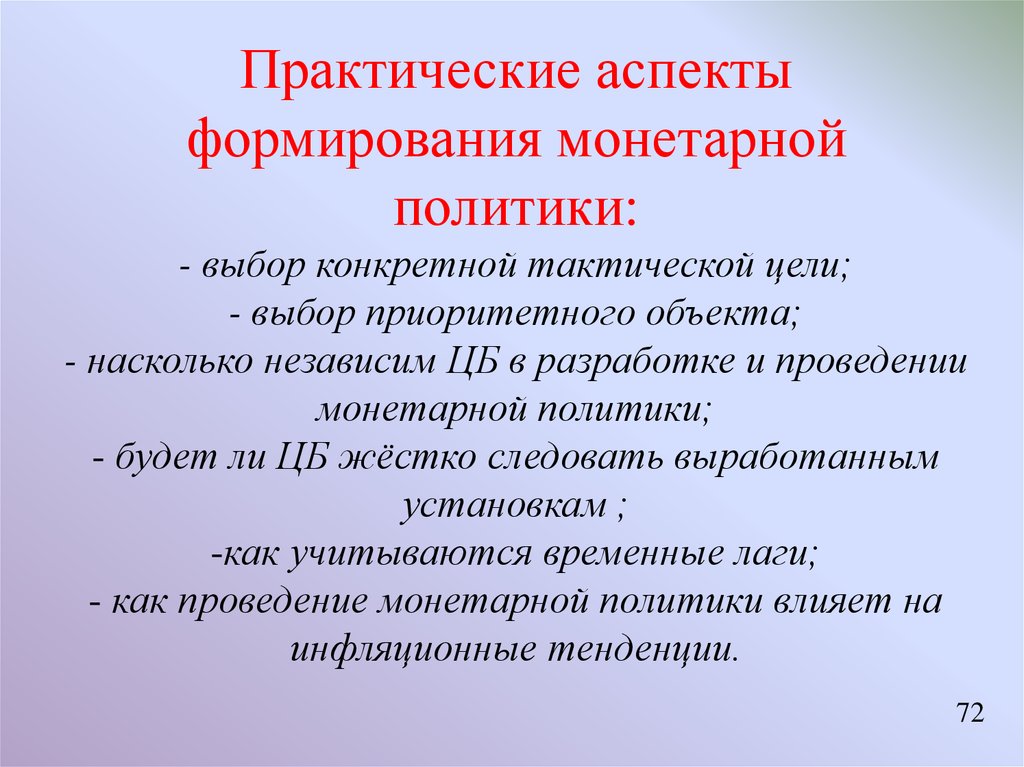 Практические аспекты формирования монетарной политики:

- выбор конкретной тактической цели;
- выбор приоритетного объекта;
- насколько независим ЦБ в разработке и проведении монетарной политики;
- будет ли ЦБ жёстко следовать выработанным установкам ;
-как учитываются временные лаги;
- как проведение монетарной политики влияет на инфляционные тенденции.

72